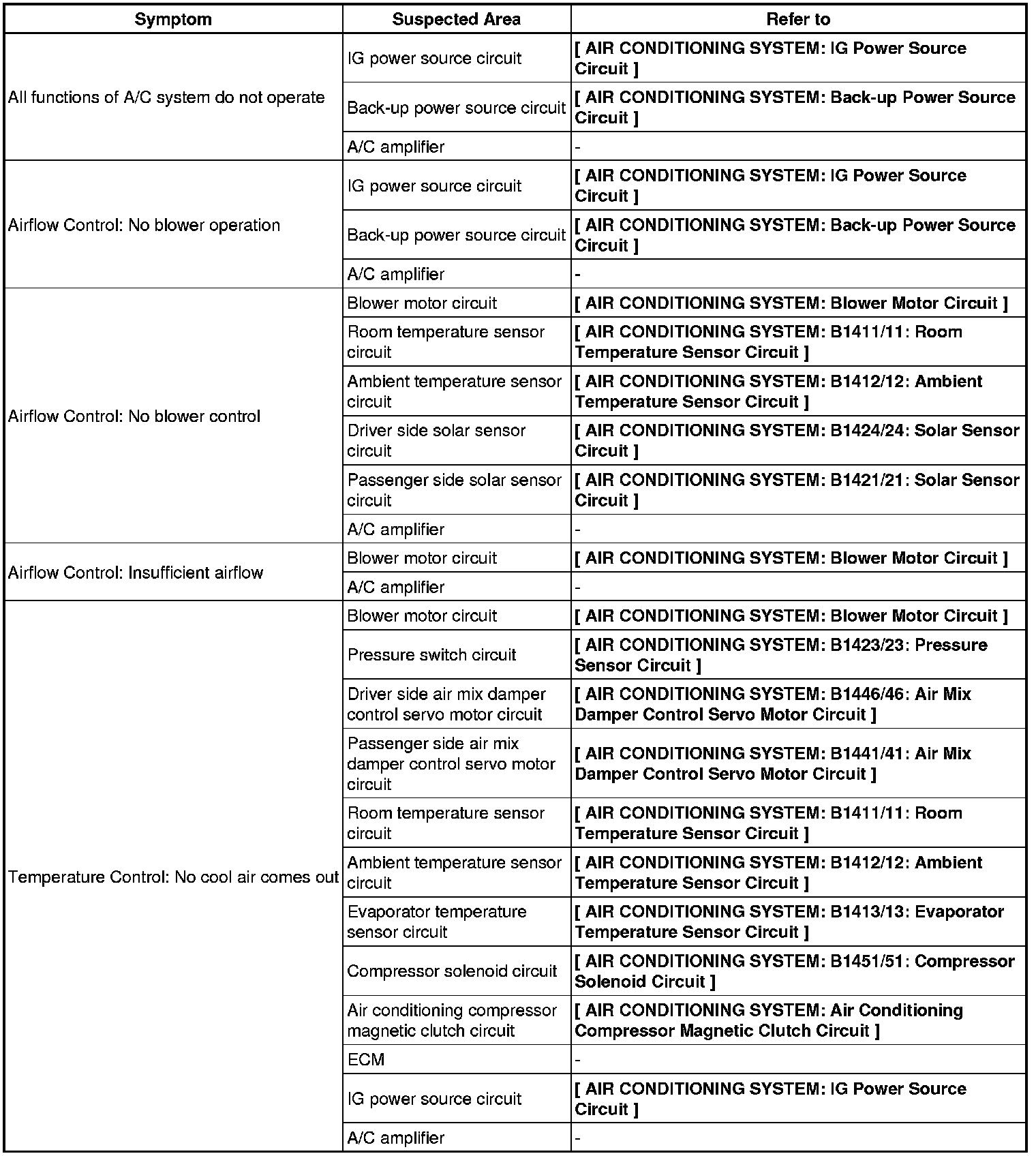 | Symptom | Suspected Area | Refer to |
|---|---|---|
| All functions of A/C system do not operate | IG power source circuit | [ AIR CONDITIONING SYSTEM: IG Power Source Circuit ] |
| | Back-up power source circuit | [ AIR CONDITIONING SYSTEM: Back-up Power Source Circuit ] |
| | A/C amplifier | - |
| Airflow Control: No blower operation | IG power source circuit | [ AIR CONDITIONING SYSTEM: IG Power Source Circuit ] |
| | Back-up power source circuit | [ AIR CONDITIONING SYSTEM: Back-up Power Source Circuit ] |
| | A/C amplifier | - |
| Airflow Control: No blower control | Blower motor circuit | [ AIR CONDITIONING SYSTEM: Blower Motor Circuit ] |
| | Room temperature sensor circuit | [ AIR CONDITIONING SYSTEM: B1411/11: Room Temperature Sensor Circuit ] |
| | Ambient temperature sensor circuit | [ AIR CONDITIONING SYSTEM: B1412/12: Ambient Temperature Sensor Circuit ] |
| | Driver side solar sensor circuit | [ AIR CONDITIONING SYSTEM: B1424/24: Solar Sensor Circuit ] |
| | Passenger side solar sensor circuit | [ AIR CONDITIONING SYSTEM: B1421/21: Solar Sensor Circuit ] |
| | A/C amplifier | - |
| Airflow Control: Insufficient airflow | Blower motor circuit | [ AIR CONDITIONING SYSTEM: Blower Motor Circuit ] |
| | A/C amplifier | - |
| Temperature Control: No cool air comes out | Blower motor circuit | [ AIR CONDITIONING SYSTEM: Blower Motor Circuit ] |
| | Pressure switch circuit | [ AIR CONDITIONING SYSTEM: B1423/23: Pressure Sensor Circuit ] |
| | Driver side air mix damper control servo motor circuit | [ AIR CONDITIONING SYSTEM: B1446/46: Air Mix Damper Control Servo Motor Circuit ] |
| | Passenger side air mix damper control servo motor circuit | [ AIR CONDITIONING SYSTEM: B1441/41: Air Mix Damper Control Servo Motor Circuit ] |
| | Room temperature sensor circuit | [ AIR CONDITIONING SYSTEM: B1411/11: Room Temperature Sensor Circuit ] |
| | Ambient temperature sensor circuit | [ AIR CONDITIONING SYSTEM: B1412/12: Ambient Temperature Sensor Circuit ] |
| | Evaporator temperature sensor circuit | [ AIR CONDITIONING SYSTEM: B1413/13: Evaporator Temperature Sensor Circuit ] |
| | Compressor solenoid circuit | [ AIR CONDITIONING SYSTEM: B1451/51: Compressor Solenoid Circuit ] |
| | Air conditioning compressor magnetic clutch circuit | [ AIR CONDITIONING SYSTEM: Air Conditioning Compressor Magnetic Clutch Circuit ] |
| | ECM | - |
| | IG power source circuit | [ AIR CONDITIONING SYSTEM: IG Power Source Circuit ] |
| | A/C amplifier | - |